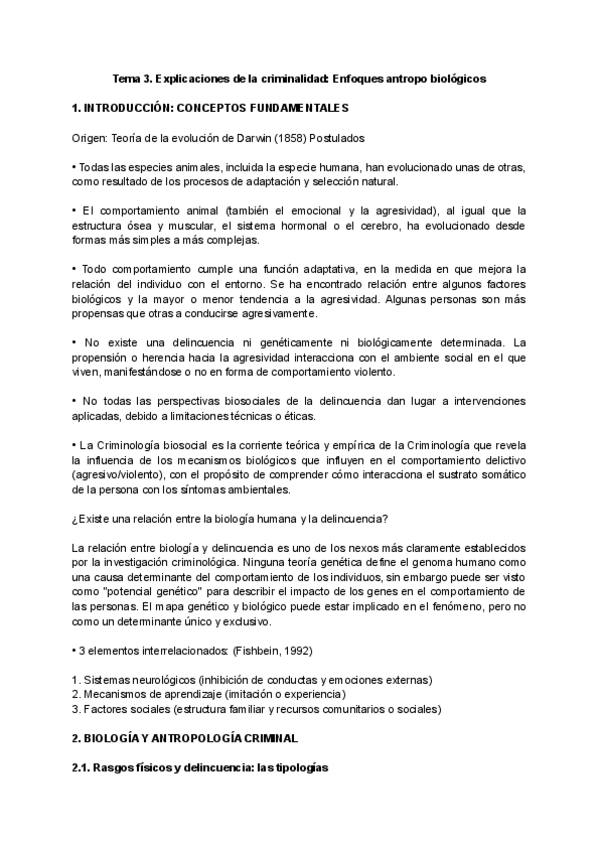 Tema 3. Explicaciones de la criminalidad: Enfoques antropo biológicos

1. INTRODUCCIÓN: CONCEPTOS FUNDAMENTALES

Origen: Teoría de la evolución de Darwin (1858) Postulados

• Todas las especies animales, incluida la especie humana, han evolucionado unas de otras, como resultado de los procesos de adaptación y selección natural.

• El comportamiento animal (también el emocional y la agresividad), al igual que la estructura ósea y muscular, el sistema hormonal o el cerebro, ha evolucionado desde formas más simples a más complejas.

• Todo comportamiento cumple una función adaptativa, en la medida en que mejora la relación del individuo con el entorno. Se ha encontrado relación entre algunos factores biológicos y la mayor o menor tendencia a la agresividad. Algunas personas son más propensas que otras a conducirse agresivamente.

• No existe una delincuencia ni genéticamente ni biológicamente determinada. La propensión o herencia hacia la agresividad interacciona con el ambiente social en el que viven, manifestándose o no en forma de comportamiento violento.

• No todas las perspectivas biosociales de la delincuencia dan lugar a intervenciones aplicadas, debido a limitaciones técnicas o éticas.

• La Criminología biosocial es la corriente teórica y empírica de la Criminología que revela la influencia de los mecanismos biológicos que influyen en el comportamiento delictivo (agresivo/violento), con el propósito de comprender cómo interacciona el sustrato somático de la persona con los síntomas ambientales.

¿Existe una relación entre la biología humana y la delincuencia?

La relación entre biología y delincuencia es uno de los nexos más claramente establecidos por la investigación criminológica. Ninguna teoría genética define el genoma humano como una causa determinante del comportamiento de los individuos, sin embargo puede ser visto como "potencial genético" para describir el impacto de los genes en el comportamiento de las personas. El mapa genético y biológico puede estar implicado en el fenómeno, pero no como un determinante único y exclusivo.

• 3 elementos interrelacionados: (Fishbein, 1992)

1. Sistemas neurológicos (inhibición de conductas y emociones externas)
2. Mecanismos de aprendizaje (imitación o experiencia)
3. Factores sociales (estructura familiar y recursos comunitarios o sociales)

2. BIOLOGÍA Y ANTROPOLOGÍA CRIMINAL

2.1. Rasgos físicos y delincuencia: las tipologías